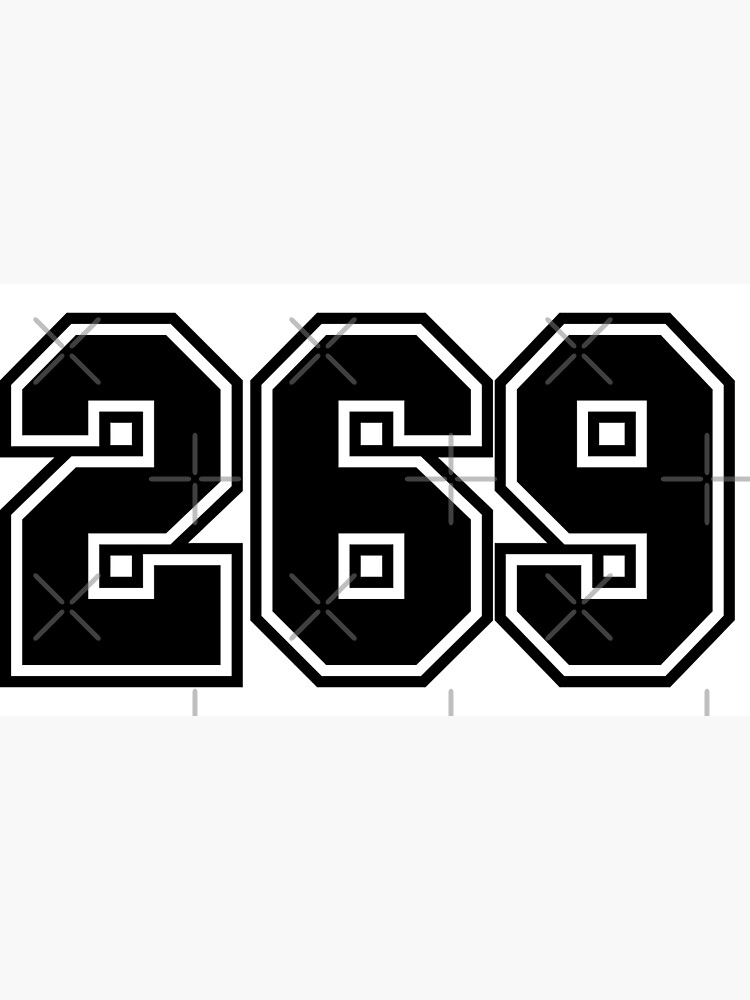 269